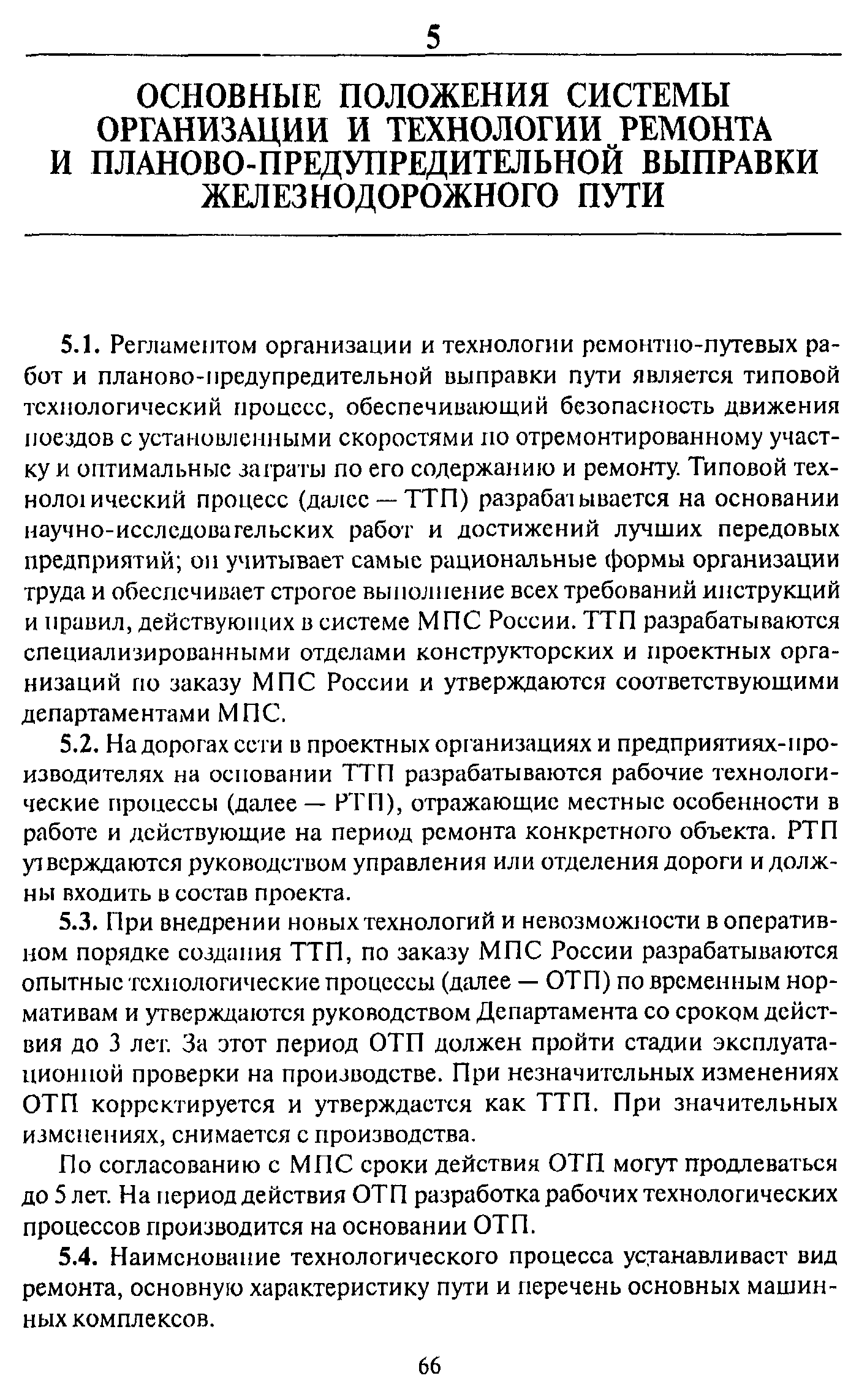 5

ОСНОВНЫЕ ПОЛОЖЕНИЯ СИСТЕМЫ ОРГАНИЗАЦИИ И ТЕХНОЛОГИИ РЕМОНТА И ПЛАНОВО-ПРЕДУПРЕДИТЕЛЬНОЙ ВЫПРАВКИ ЖЕЛЕЗНОДОРОЖНОГО ПУТИ

5.1. Регламентом организации и технологии ремонтно-путевых работ и планово-предупредительной выправки пути является типовой технологический процесс, обеспечивающий безопасность движения поездов с установленными скоростями по отремонтированному участку и оптимальные затраты по его содержанию и ремонту. Типовой технологический процесс (далее — ТТП) разрабатывается на основании научно-исследовательских работ и достижений лучших передовых предприятий; он учитывает самые рациональные формы организации труда и обеспечивает строгое выполнение всех требований инструкций и правил, действующих в системе МПС России. ТТП разрабатываются специализированными отделами конструкторских и проектных организаций по заказу МПС России и утверждаются соответствующими департаментами МПС.

5.2. На дорогах сети в проектных организациях и предприятиях-производителях на основании ТТП разрабатываются рабочие технологические процессы (далее — РТП), отражающие местные особенности в работе и действующие на период ремонта конкретного объекта. РТП утверждаются руководством управления или отделения дороги и должны входить в состав проекта.

5.3. При внедрении новых технологий и невозможности в оперативном порядке создания ТТП, по заказу МПС России разрабатываются опытные технологические процессы (далее — ОТП) по временным нормативам и утверждаются руководством Департамента со сроком действия до 3 лет. За этот период ОТП должен пройти стадии эксплуатационной проверки на производстве. При незначительных изменениях ОТП корректируется и утверждается как ТТП. При значительных изменениях, снимается с производства.

По согласованию с МПС сроки действия ОТП могут продлеваться до 5 лет. На период действия ОТП разработка рабочих технологических процессов производится на основании ОТП.

5.4. Наименование технологического процесса устанавливает вид ремонта, основную характеристику пути и перечень основных машинных комплексов.

66